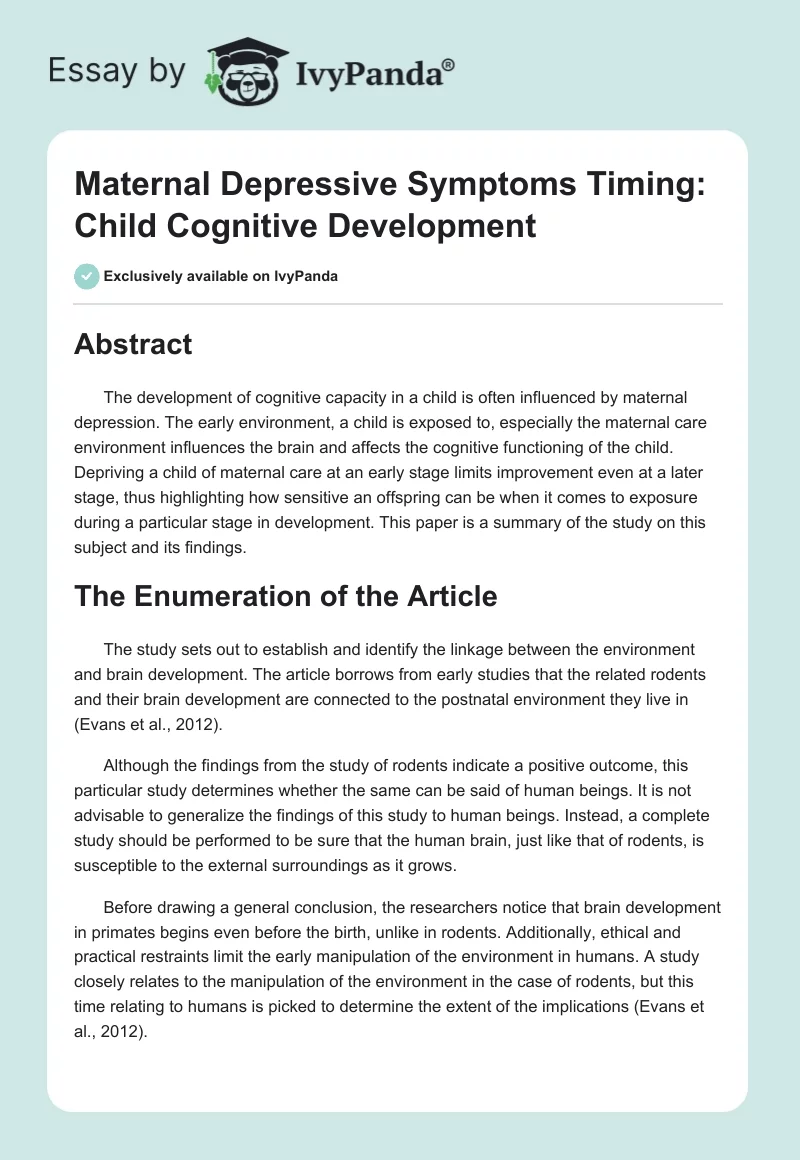 Essay by IvyPanda®

Maternal Depressive Symptoms Timing: Child Cognitive Development

Exclusively available on IvyPanda

Abstract

The development of cognitive capacity in a child is often influenced by maternal depression. The early environment, a child is exposed to, especially the maternal care environment influences the brain and affects the cognitive functioning of the child. Depriving a child of maternal care at an early stage limits improvement even at a later stage, thus highlighting how sensitive an offspring can be when it comes to exposure during a particular stage in development. This paper is a summary of the study on this subject and its findings.

The Enumeration of the Article

The study sets out to establish and identify the linkage between the environment and brain development. The article borrows from early studies that the related rodents and their brain development are connected to the postnatal environment they live in (Evans et al., 2012).

Although the findings from the study of rodents indicate a positive outcome, this particular study determines whether the same can be said of human beings. It is not advisable to generalize the findings of this study to human beings. Instead, a complete study should be performed to be sure that the human brain, just like that of rodents, is susceptible to the external surroundings as it grows.

Before drawing a general conclusion, the researchers notice that brain development in primates begins even before the birth, unlike in rodents. Additionally, ethical and practical restraints limit the early manipulation of the environment in humans. A study closely relates to the manipulation of the environment in the case of rodents, but this time relating to humans is picked to determine the extent of the implications (Evans et al., 2012).